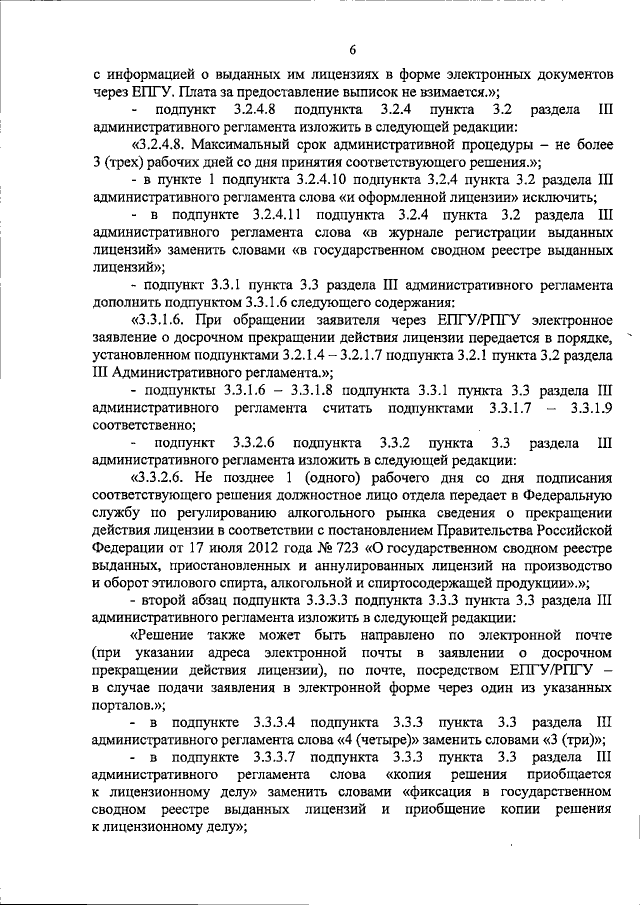 6

с информацией о выданных им лицензиях в форме электронных документов через ЕПГУ. Плата за предоставление выписок не взимается.»;

- подпункт 3.2.4.8 подпункта 3.2.4 пункта 3.2 раздела III административного регламента изложить в следующей редакции:

«3.2.4.8. Максимальный срок административной процедуры – не более 3 (трех) рабочих дней со дня принятия соответствующего решения.»;

- в пункте 1 подпункта 3.2.4.10 подпункта 3.2.4 пункта 3.2 раздела III административного регламента слова «и оформленной лицензии» исключить;

- в подпункте 3.2.4.11 подпункта 3.2.4 пункта 3.2 раздела III административного регламента слова «в журнале регистрации выданных лицензий» заменить словами «в государственном сводном реестре выданных лицензий»;

- подпункт 3.3.1 пункта 3.3 раздела III административного регламента дополнить подпунктом 3.3.1.6 следующего содержания:

«3.3.1.6. При обращении заявителя через ЕПГУ/РПГУ электронное заявление о досрочном прекращении действия лицензии передается в порядке, установленном подпунктами 3.2.1.4 – 3.2.1.7 подпункта 3.2.1 пункта 3.2 раздела III Административного регламента.»;

- подпункты 3.3.1.6 – 3.3.1.8 подпункта 3.3.1 пункта 3.3 раздела III административного регламента считать подпунктами 3.3.1.7 – 3.3.1.9 соответственно;

- подпункт 3.3.2.6 подпункта 3.3.2 пункта 3.3 раздела III административного регламента изложить в следующей редакции:

«3.3.2.6. Не позднее 1 (одного) рабочего дня со дня подписания соответствующего решения должностное лицо отдела передает в Федеральную службу по регулированию алкогольного рынка сведения о прекращении действия лицензии в соответствии с постановлением Правительства Российской Федерации от 17 июля 2012 года № 723 «О государственном сводном реестре выданных, приостановленных и аннулированных лицензий на производство и оборот этилового спирта, алкогольной и спиртосодержащей продукции».»;

- второй абзац подпункта 3.3.3.3 подпункта 3.3.3 пункта 3.3 раздела III административного регламента изложить в следующей редакции:

«Решение также может быть направлено по электронной почте (при указании адреса электронной почты в заявлении о досрочном прекращении действия лицензии), по почте, посредством ЕПГУ/РПГУ – в случае подачи заявления в электронной форме через один из указанных порталов.»;

- в подпункте 3.3.3.4 подпункта 3.3.3 пункта 3.3 раздела III административного регламента слова «4 (четыре)» заменить словами «3 (три)»;

- в подпункте 3.3.3.7 подпункта 3.3.3 пункта 3.3 раздела III административного регламента слова «копия решения приобщается к лицензионному делу» заменить словами «фиксация в государственном сводном реестре выданных лицензий и приобщение копии решения к лицензионному делу»;